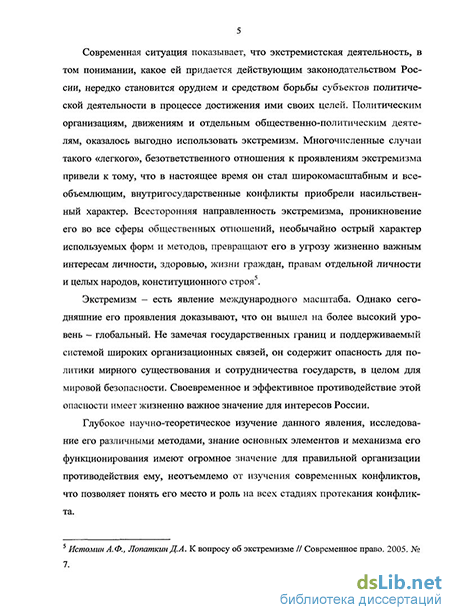 5

Современная ситуация показывает, что экстремистская деятельность, в том понимании, какое ей придается действующим законодательством России, нередко становится орудием и средством борьбы субъектов политической деятельности в процессе достижения ими своих целей. Политическим организациям, движениям и отдельным общественно-политическим деятелям, оказалось выгодно использовать экстремизм. Многочисленные случаи такого «легкого», безответственного отношения к проявлениям экстремизма привели к тому, что в настоящее время он стал широкомасштабным и всеобъемлющим, внутригосударственные конфликты приобрели насильственный характер. Всесторонняя направленность экстремизма, проникновение его во все сферы общественных отношений, необычайно острый характер используемых форм и методов, превращают его в угрозу жизненно важным интересам личности, здоровью, жизни граждан, правам отдельной личности и целых народов, конституционного строя$^5$.

Экстремизм – есть явление международного масштаба. Однако сегодняшние его проявления доказывают, что он вышел на более высокий уровень – глобальный. Не замечая государственных границ и поддерживаемый системой широких организационных связей, он содержит опасность для политики мирного существования и сотрудничества государств, в целом для мировой безопасности. Своевременное и эффективное противодействие этой опасности имеет жизненно важное значение для интересов России.

Глубокое научно-теоретическое изучение данного явления, исследование его различными методами, знание основных элементов и механизма его функционирования имеют огромное значение для правильной организации противодействия ему, неотъемлемо от изучения современных конфликтов, что позволяет понять его место и роль на всех стадиях протекания конфликта.

$^5$ Истомин А.Ф., Лопаткин Д.А. К вопросу об экстремизме // Современное право. 2005. № 7.

dsLib.net
библиотека диссертаций